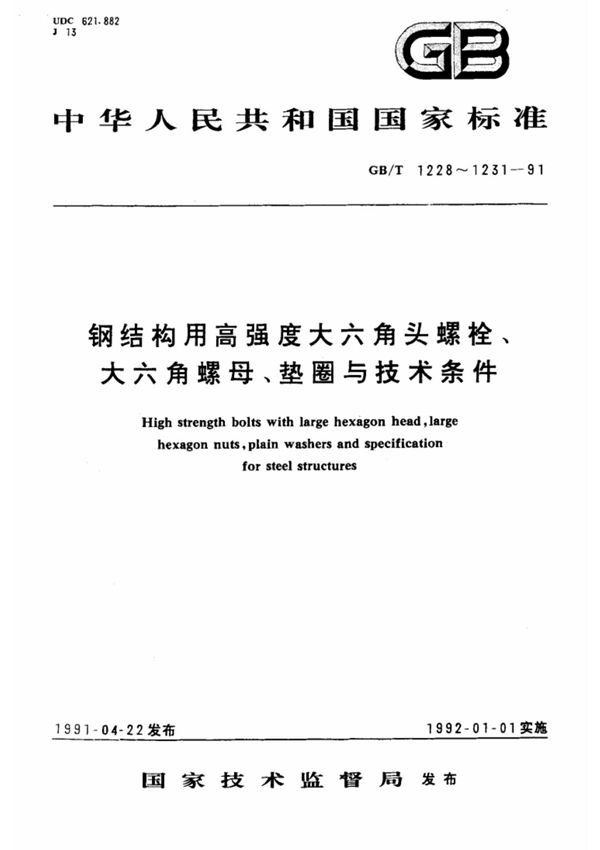 UDC 621.882
J 13

GB

中华人民共和国国家标准

GB/T 1228～1231－91

钢结构用高强度大六角头螺栓、大六角螺母、垫圈与技术条件

High strength bolts with large hexagon head, large hexagon nuts, plain washers and specification for steel structures

1991-04-22发布

1992-01-01实施

国家技术监督局 发布